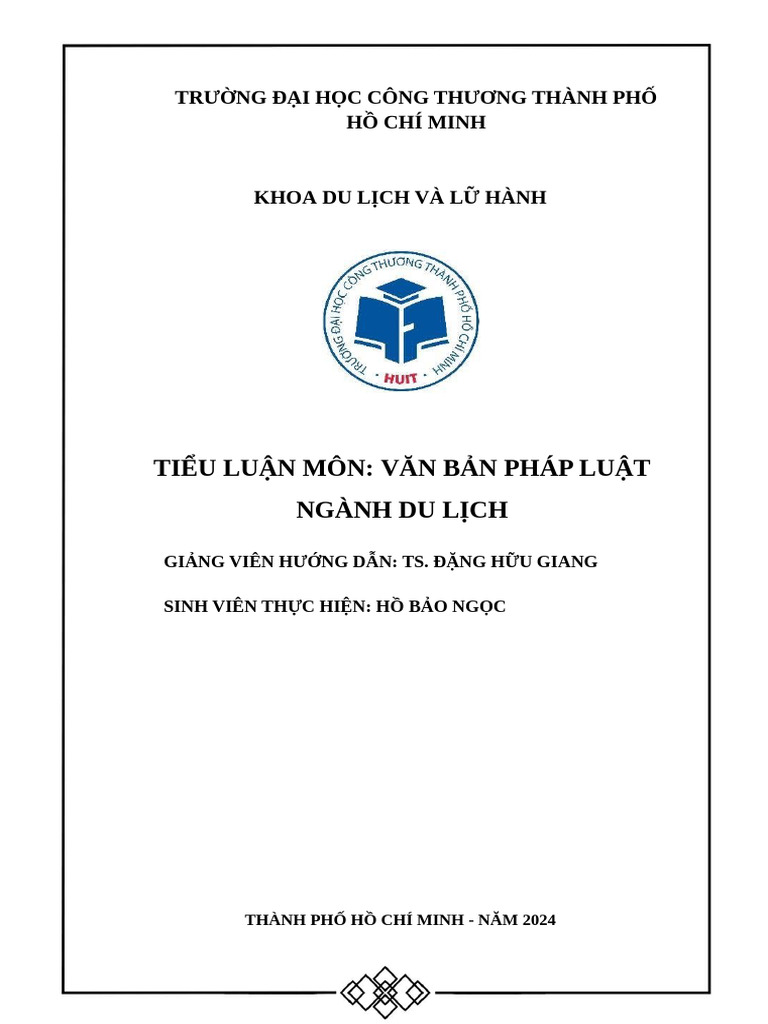 TRƯỜNG ĐẠI HỌC CÔNG THƯƠNG THÀNH PHỐ HỒ CHÍ MINH

KHOA DU LỊCH VÀ LỮ HÀNH

TRƯỜNG ĐẠI HỌC CÔNG THƯƠNG THÀNH PHỐ HỒ CHÍ MINH

HUIT

TIỂU LUẬN MÔN: VĂN BẢN PHÁP LUẬT NGÀNH DU LỊCH

GIẢNG VIÊN HƯỚNG DẪN: TS. ĐẶNG HỮU GIANG

SINH VIÊN THỰC HIỆN: HỒ BẢO NGỌC

THÀNH PHỐ HỒ CHÍ MINH - NĂM 2024